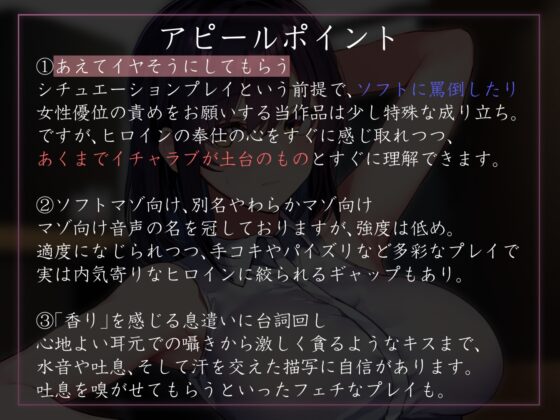 アピールポイント

①あえてイヤそうにしてもらう
シチュエーションプレイという前提で、ソフトに罵倒したり女性優位の責めをお願いする当作品は少し特殊な成り立ち。ですが、ヒロインの奉仕の心をすぐに感じ取れつつ、あくまでイチャラブが土台のものとすぐに理解できます。

②ソフトマゾ向け、別名やわらかマゾ向け
マゾ向け音声の名を冠しておりますが、強度は低め。適度になじられつつ、手コキやパイズリなど多彩なプレイで実は内気寄りなヒロインに絞られるギャップもあり。

③「香り」を感じる息遣いに台詞回し
心地よい耳元での囁きから激しく貪るようなキスまで、水音や吐息、そして汗を交えた描写に自信があります。吐息を嗅がせてもらうといったフェチなプレイも。